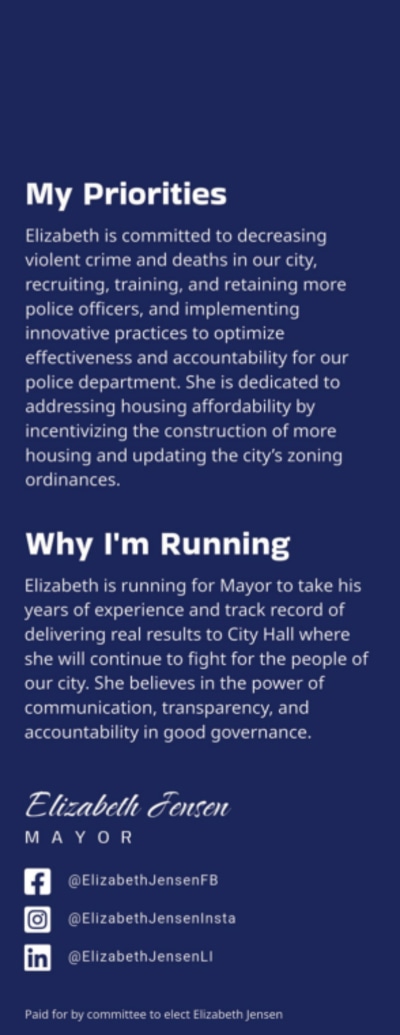 My Priorities

Elizabeth is committed to decreasing violent crime and deaths in our city, recruiting, training, and retaining more police officers, and implementing innovative practices to optimize effectiveness and accountability for our police department. She is dedicated to addressing housing affordability by incentivizing the construction of more housing and updating the city's zoning ordinances.

Why I'm Running

Elizabeth is running for Mayor to take his years of experience and track record of delivering real results to City Hall where she will continue to fight for the people of our city. She believes in the power of communication, transparency, and accountability in good governance.

Elizabeth Jensen

MAYOR

@ElizabethJensenFB

@ElizabethJensenInsta

@ElizabethJensenLI

Paid for by committee to elect Elizabeth Jensen